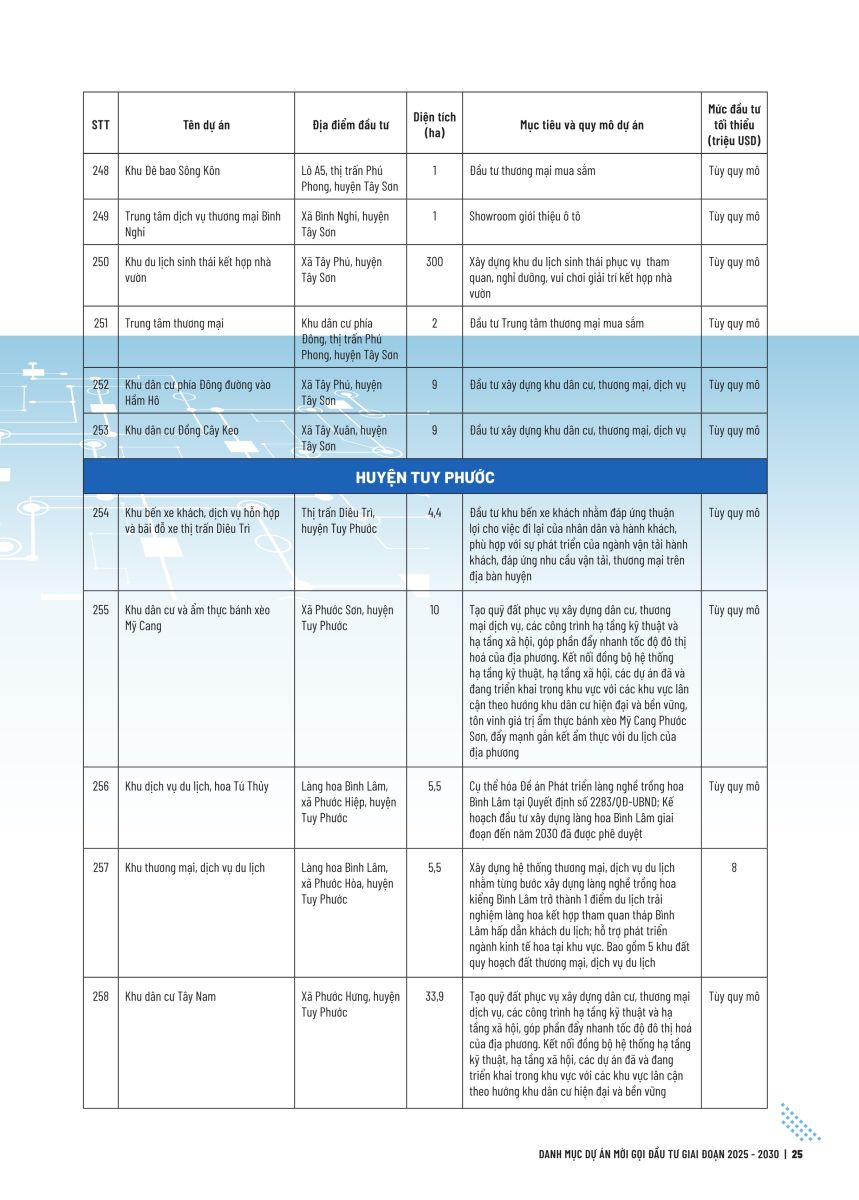 | STT | Tên dự án | Địa điểm đầu tư | Diện tích (ha) | Mục tiêu và quy mô dự án | Mức đầu tư tối thiểu (triệu USD) |
|---|---|---|---|---|---|
| 248 | Khu Đê bao Sông Kôn | Lô A5, thị trấn Phú Phong, huyện Tây Sơn | 1 | Đầu tư thương mại mua sắm | Tùy quy mô |
| 249 | Trung tâm dịch vụ thương mại Bình Nghi | Xã Bình Nghi, huyện Tây Sơn | 1 | Showroom giới thiệu ô tô | Tùy quy mô |
| 250 | Khu du lịch sinh thái kết hợp nhà vườn | Xã Tây Phú, huyện Tây Sơn | 300 | Xây dựng khu du lịch sinh thái phục vụ tham quan, nghỉ dưỡng, vui chơi giải trí kết hợp nhà vườn | Tùy quy mô |
| 251 | Trung tâm thương mại | Khu dân cư phía Đông, thị trấn Phú Phong, huyện Tây Sơn | 2 | Đầu tư Trung tâm thương mại mua sắm | Tùy quy mô |
| 252 | Khu dân cư phía Đông đường vào Hầm Hô | Xã Tây Phú, huyện Tây Sơn | 9 | Đầu tư xây dựng khu dân cư, thương mại, dịch vụ | Tùy quy mô |
| 253 | Khu dân cư Đồng Cây Keo | Xã Tây Xuân, huyện Tây Sơn | 9 | Đầu tư xây dựng khu dân cư, thương mại, dịch vụ | Tùy quy mô |
| HUYỆN TUY PHƯỚC | | | | | |
| 254 | Khu bến xe khách, dịch vụ hỗn hợp và bãi đỗ xe thị trấn Diêu Trì | Thị trấn Diêu Trì, huyện Tuy Phước | 4,4 | Đầu tư khu bến xe khách nhằm đáp ứng thuận lợi cho việc đi lại của nhân dân và hành khách, phù hợp với sự phát triển của ngành vận tải hành khách, đáp ứng nhu cầu vận tải, thương mại trên địa bàn huyện | Tùy quy mô |
| 255 | Khu dân cư và ẩm thực bánh xèo Mỹ Cang | Xã Phước Sơn, huyện Tuy Phước | 10 | Tạo quỹ đất phục vụ xây dựng dân cư, thương mại dịch vụ, các công trình hạ tầng kỹ thuật và hạ tầng xã hội, góp phần đẩy nhanh tốc độ đô thị hoá của địa phương. Kết nối đồng bộ hệ thống hạ tầng kỹ thuật, hạ tầng xã hội, các dự án đã và đang triển khai trong khu vực với các khu vực lân cận theo hướng khu dân cư hiện đại và bền vững, tôn vinh giá trị ẩm thực bánh xèo Mỹ Cang Phước Sơn, đẩy mạnh gắn kết ẩm thực với du lịch của địa phương | Tùy quy mô |
| 256 | Khu dịch vụ du lịch, hoa Tú Thủy | Làng hoa Bình Lâm, xã Phước Hiệp, huyện Tuy Phước | 5,5 | Cụ thể hóa Đề án Phát triển làng nghề trồng hoa Bình Lâm tại Quyết định số 2283/QĐ-UBND; Kế hoạch đầu tư xây dựng làng hoa Bình Lâm giai đoạn đến năm 2030 đã được phê duyệt | Tùy quy mô |
| 257 | Khu thương mại, dịch vụ du lịch | Làng hoa Bình Lâm, xã Phước Hòa, huyện Tuy Phước | 5,5 | Xây dựng hệ thống thương mại, dịch vụ du lịch nhằm từng bước xây dựng làng nghề trồng hoa kiểng Bình Lâm trở thành 1 điểm du lịch trải nghiệm làng hoa kết hợp tham quan tháp Bình Lâm hấp dẫn khách du lịch; hỗ trợ phát triển ngành kinh tế hoa tại khu vực. Bao gồm 5 khu đất quy hoạch đất thương mại, dịch vụ du lịch | 8 |
| 258 | Khu dân cư Tây Nam | Xã Phước Hưng, huyện Tuy Phước | 33,9 | Tạo quỹ đất phục vụ xây dựng dân cư, thương mại dịch vụ, các công trình hạ tầng kỹ thuật và hạ tầng xã hội, góp phần đẩy nhanh tốc độ đô thị hoá của địa phương. Kết nối đồng bộ hệ thống hạ tầng kỹ thuật, hạ tầng xã hội, các dự án đã và đang triển khai trong khu vực với các khu vực lân cận theo hướng khu dân cư hiện đại và bền vững | Tùy quy mô |

DANH MỤC DỰ ÁN MỜI GỌI ĐẦU TƯ GIAI ĐOẠN 2025 - 2030 | 25